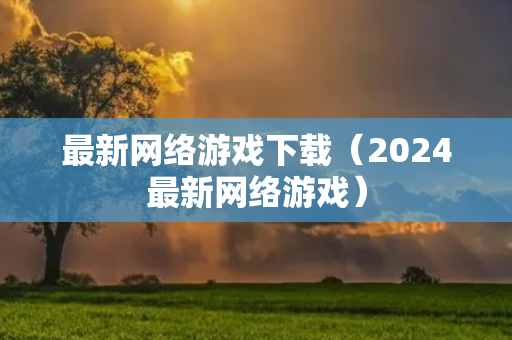 最新网络游戏下载（2024最新网络游戏）